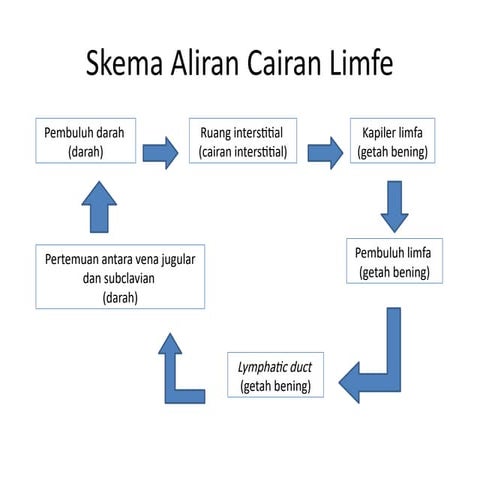 Skema Aliran Cairan Limfe

Pembuluh darah
(darah)

Ruang interstitial
(cairan interstitial)

Kapiler limfa
(getah bening)

Pembuluh limfa
(getah bening)

Lymphatic duct
(getah bening)

Pertemuan antara vena jugular dan subclavian
(darah)